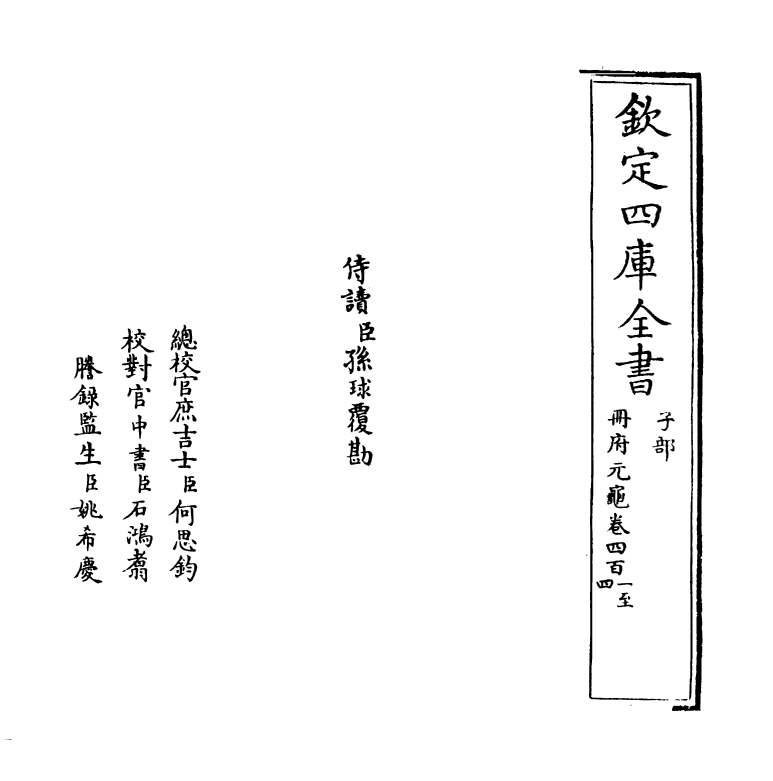 欽定四庫全書

子部

冊府元龜卷四百一至四

侍讀臣孫球覆勘

總校官庶吉士臣何思鈞

校對官中書臣石鴻翥

謄錄監生臣姚希慶